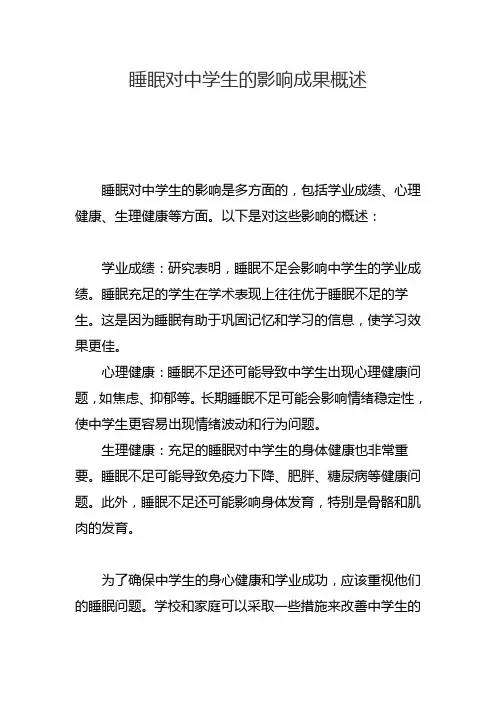 睡眠对中学生的影响成果概述

睡眠对中学生的影响是多方面的，包括学业成绩、心理健康、生理健康等方面。以下是对这些影响的概述：

学业成绩：研究表明，睡眠不足会影响中学生的学业成绩。睡眠充足的学生在学术表现上往往优于睡眠不足的学生。这是因为睡眠有助于巩固记忆和学习的信息，使学习效果更佳。

心理健康：睡眠不足还可能导致中学生出现心理健康问题，如焦虑、抑郁等。长期睡眠不足可能会影响情绪稳定性，使中学生更容易出现情绪波动和行为问题。

生理健康：充足的睡眠对中学生的身体健康也非常重要。睡眠不足可能导致免疫力下降、肥胖、糖尿病等健康问题。此外，睡眠不足还可能影响身体发育，特别是骨骼和肌肉的发育。

为了确保中学生的身心健康和学业成功，应该重视他们的睡眠问题。学校和家庭可以采取一些措施来改善中学生的